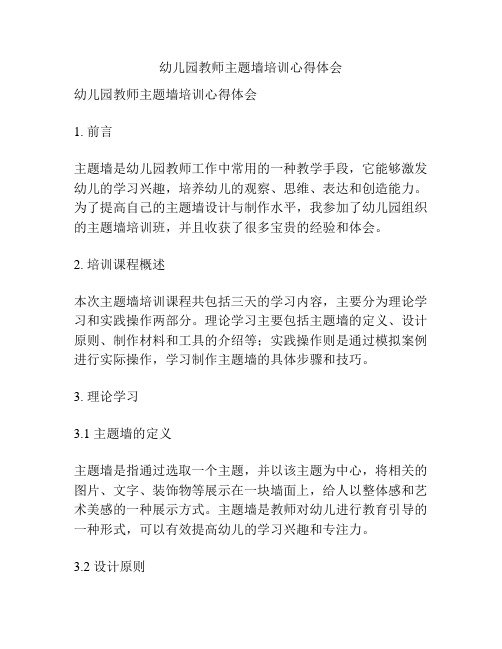 幼儿园教师主题墙培训心得体会

幼儿园教师主题墙培训心得体会

1. 前言

主题墙是幼儿园教师工作中常用的一种教学手段，它能够激发幼儿的学习兴趣，培养幼儿的观察、思维、表达和创造能力。为了提高自己的主题墙设计与制作水平，我参加了幼儿园组织的主题墙培训班，并且收获了很多宝贵的经验和体会。

2. 培训课程概述

本次主题墙培训课程共包括三天的学习内容，主要分为理论学习和实践操作两部分。理论学习主要包括主题墙的定义、设计原则、制作材料和工具的介绍等；实践操作则是通过模拟案例进行实际操作，学习制作主题墙的具体步骤和技巧。

3. 理论学习

3.1 主题墙的定义

主题墙是指通过选取一个主题，并以该主题为中心，将相关的图片、文字、装饰物等展示在一块墙面上，给人以整体感和艺术美感的一种展示方式。主题墙是教师对幼儿进行教育引导的一种形式，可以有效提高幼儿的学习兴趣和专注力。

3.2 设计原则